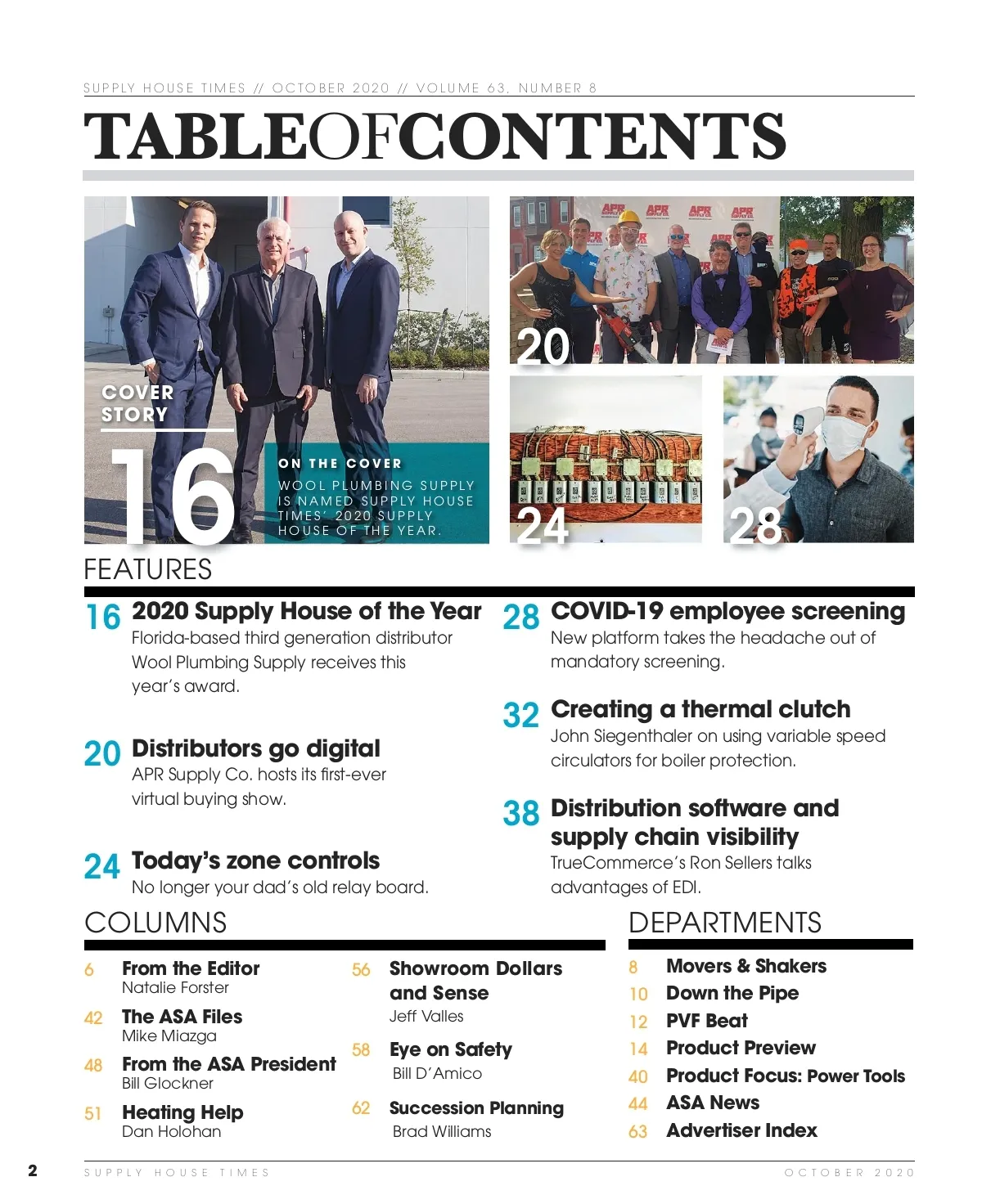 SUPPLY HOUSE TIMES // OCTOBER 2020 // VOLUME 63, NUMBER 8

TABLEOFCONTENTS

COVER STORY

16

ON THE COVER

WOOL PLUMBING SUPPLY IS NAMED SUPPLY HOUSE TIMES' 2020 SUPPLY HOUSE OF THE YEAR.

20

24

28

FEATURES

16 2020 Supply House of the Year
Florida-based third generation distributor Wool Plumbing Supply receives this year's award.

20 Distributors go digital
APR Supply Co. hosts its first-ever virtual buying show.

24 Today's zone controls
No longer your dad's old relay board.

28 COVID-19 employee screening
New platform takes the headache out of mandatory screening.

32 Creating a thermal clutch
John Siegenthaler on using variable speed circulators for boiler protection.

38 Distribution software and supply chain visibility
TrueCommerce's Ron Sellers talks advantages of EDI.

COLUMNS

6 From the Editor
Natalie Forster

42 The ASA Files
Mike Miazga

48 From the ASA President
Bill Glockner

51 Heating Help
Dan Holohan

56 Showroom Dollars and Sense
Jeff Valles

58 Eye on Safety
Bill D'Amico

62 Succession Planning
Brad Williams

DEPARTMENTS

8 Movers & Shakers
10 Down the Pipe
12 PVF Beat
14 Product Preview
40 Product Focus: Power Tools
44 ASA News
63 Advertiser Index

2 SUPPLY HOUSE TIMES OCTOBER 2020